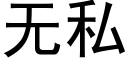 无私